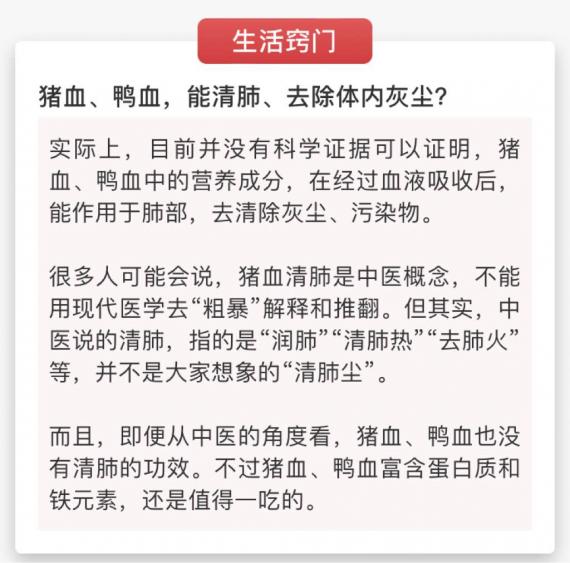 生活窍门

猪血、鸭血，能清肺、去除体内灰尘？

实际上，目前并没有科学证据可以证明，猪血、鸭血中的营养成分，在经过血液吸收后，能作用于肺部，去清除灰尘、污染物。

很多人可能会说，猪血清肺是中医概念，不能用现代医学去“粗暴”解释和推翻。但其实，中医说的清肺，指的是“润肺”“清肺热”“去肺火”等，并不是大家想象的“清肺尘”。

而且，即便从中医的角度看，猪血、鸭血也没有清肺的功效。不过猪血、鸭血富含蛋白质和铁元素，还是值得一吃的。